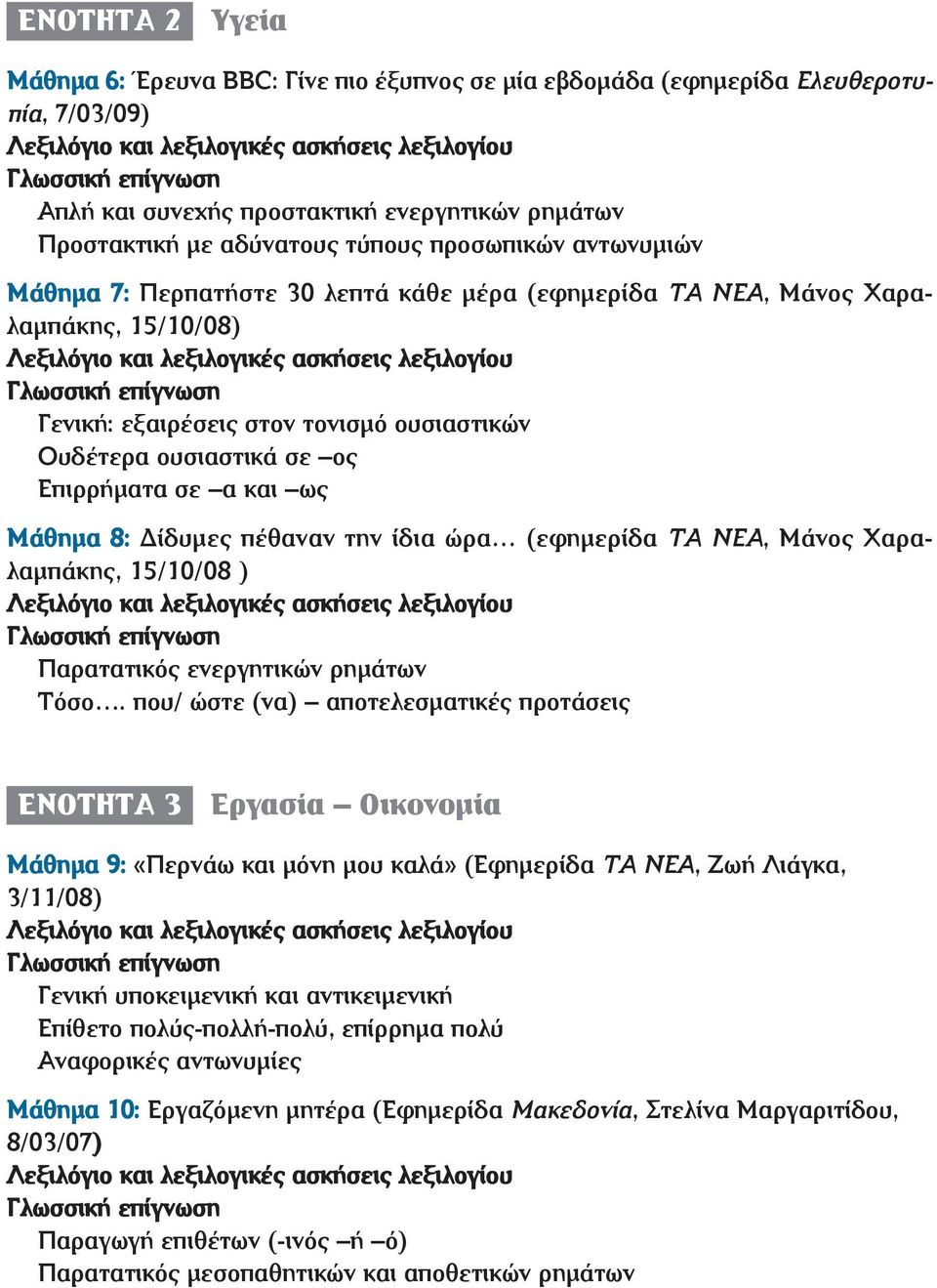 ΕΝΟΤΗΤΑ 2 Υγεία

Μάθημα 6: Έρευνα BBC: Γίνε πιο έξυπνος σε μία εβδομάδα (εφημερίδα Ελευθεροτυπία, 7/03/09)
Λεξιλόγιο και λεξιλογικές ασκήσεις λεξιλογίου
Γλωσσική επίγνωση
Απλή και συνεχής προστακτική ενεργητικών ρημάτων
Προστακτική με αδύνατους τύπους προσωπικών αντωνυμιών

Μάθημα 7: Περπατήστε 30 λεπτά κάθε μέρα (εφημερίδα ΤΑ ΝΕΑ, Μάνος Χαραλαμπάκης, 15/10/08)
Λεξιλόγιο και λεξιλογικές ασκήσεις λεξιλογίου
Γλωσσική επίγνωση
Γενική: εξαιρέσεις στον τονισμό ουσιαστικών
Ουδέτερα ουσιαστικά σε –ος
Επιρρήματα σε –α και –ως

Μάθημα 8: Δίδυμες πέθαναν την ίδια ώρα… (εφημερίδα ΤΑ ΝΕΑ, Μάνος Χαραλαμπάκης, 15/10/08 )
Λεξιλόγιο και λεξιλογικές ασκήσεις λεξιλογίου
Γλωσσική επίγνωση
Παρατατικός ενεργητικών ρημάτων
Τόσο…. που/ ώστε (να) – αποτελεσματικές προτάσεις

ΕΝΟΤΗΤΑ 3 Εργασία – Οικονομία

Μάθημα 9: «Περνάω και μόνη μου καλά» (Εφημερίδα ΤΑ ΝΕΑ, Ζωή Λιάγκα, 3/11/08)
Λεξιλόγιο και λεξιλογικές ασκήσεις λεξιλογίου
Γλωσσική επίγνωση
Γενική υποκειμενική και αντικειμενική
Επίθετο πολύς-πολλή-πολύ, επίρρημα πολύ
Αναφορικές αντωνυμίες

Μάθημα 10: Εργαζόμενη μητέρα (Εφημερίδα Μακεδονία, Στελίνα Μαργαριτίδου, 8/03/07)
Λεξιλόγιο και λεξιλογικές ασκήσεις λεξιλογίου
Γλωσσική επίγνωση
Παραγωγή επιθέτων (-ινός –ή –ό)
Παρατατικός μεσοπαθητικών και αποθετικών ρημάτων